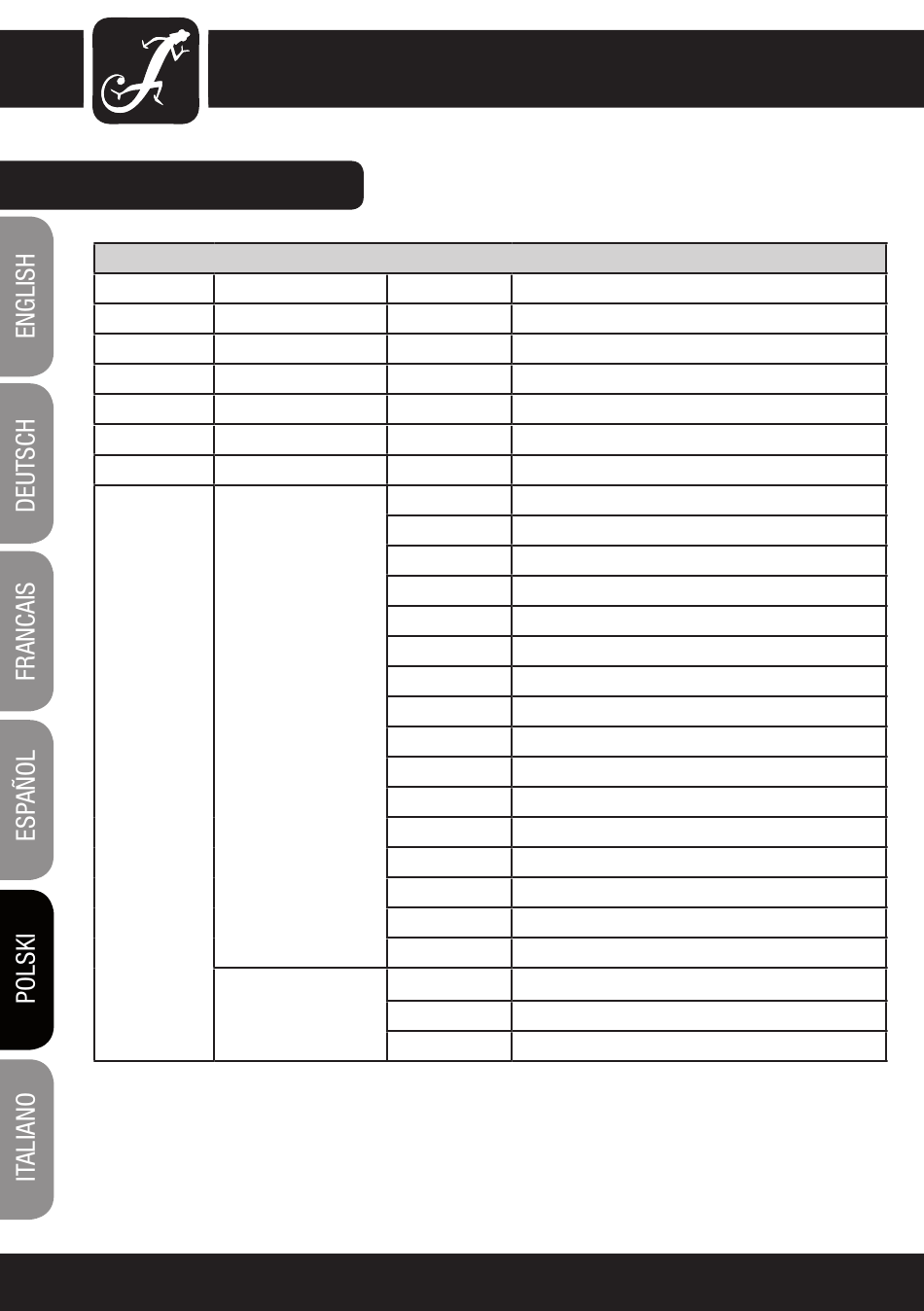 ENGLISH

DEUTSCH

FRANCAIS

ESPAÑOL

POLSKI

ITALIANO